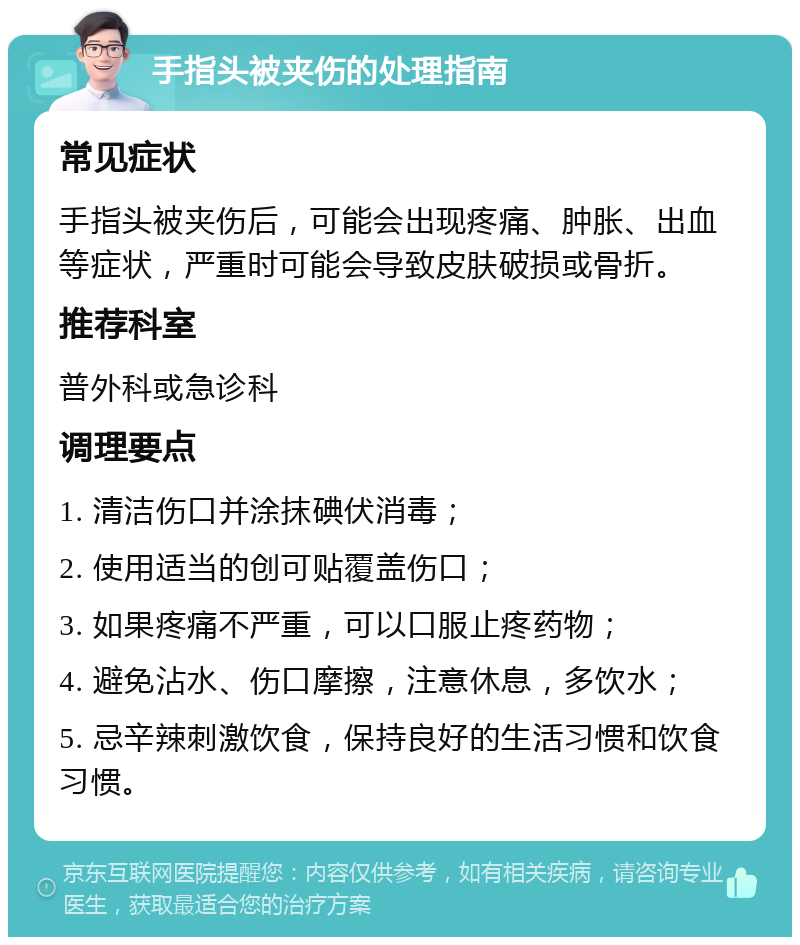 手指头被夹伤的处理指南

常见症状

手指头被夹伤后，可能会出现疼痛、肿胀、出血等症状，严重时可能会导致皮肤破损或骨折。

推荐科室

普外科或急诊科

调理要点

1. 清洁伤口并涂抹碘伏消毒；

2. 使用适当的创可贴覆盖伤口；

3. 如果疼痛不严重，可以口服止疼药物；

4. 避免沾水、伤口摩擦，注意休息，多饮水；

5. 忌辛辣刺激饮食，保持良好的生活习惯和饮食习惯。

京东互联网医院提醒您：内容仅供参考，如有相关疾病，请咨询专业医生，获取最适合您的治疗方案